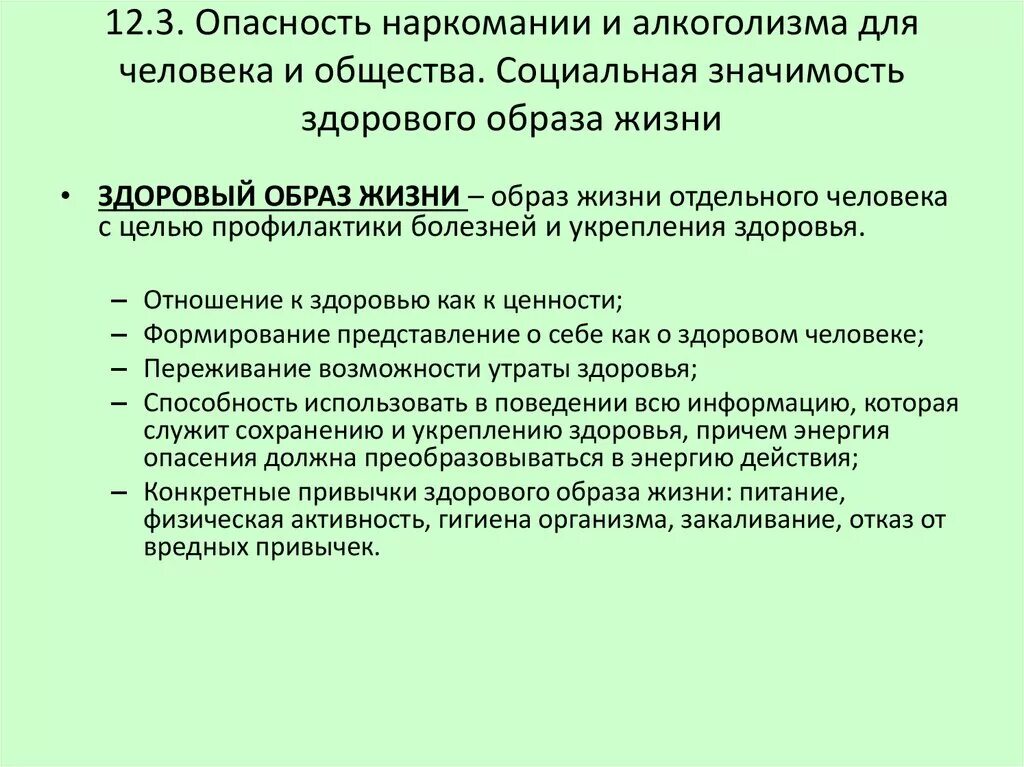 12.3. Опасность наркомании и алкоголизма для человека и общества. Социальная значимость здорового образа жизни

• ЗДОРОВЫЙ ОБРАЗ ЖИЗНИ – образ жизни отдельного человека с целью профилактики болезней и укрепления здоровья.

– Отношение к здоровью как к ценности;
– Формирование представление о себе как о здоровом человеке;
– Переживание возможности утраты здоровья;
– Способность использовать в поведении всю информацию, которая служит сохранению и укреплению здоровья, причем энергия опасения должна преобразовываться в энергию действия;
– Конкретные привычки здорового образа жизни: питание, физическая активность, гигиена организма, закаливание, отказ от вредных привычек.